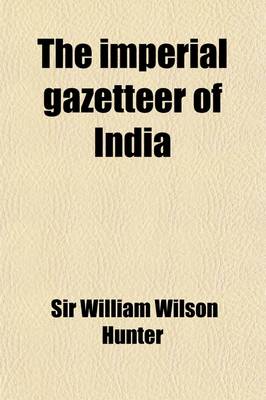 The imperial gazetteer of India

Sir William Wilson Hunter